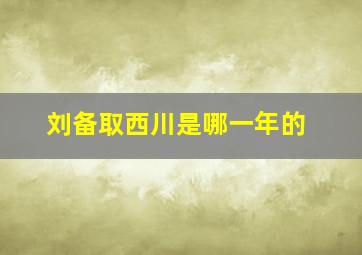 刘备取西川是哪一年的